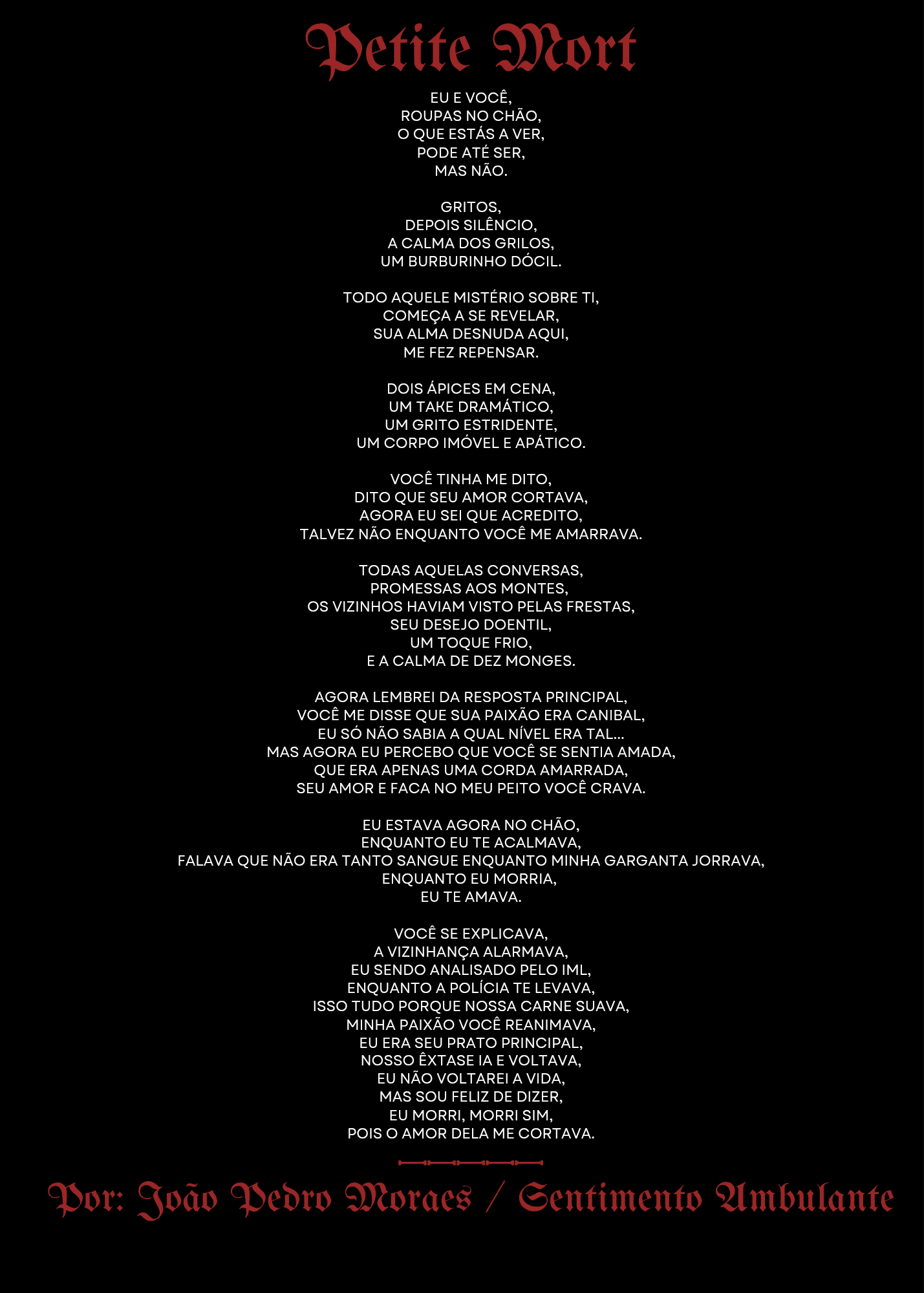 Petite Mort

EU E VOCÊ,
ROUPAS NO CHÃO,
O QUE ESTÁS A VER,
PODE ATÉ SER,
MAS NÃO.

GRITOS,
DEPOIS SILÊNCIO,
A CALMA DOS GRILOS,
UM BURBURINHO DÓCIL.

TODO AQUELE MISTÉRIO SOBRE TI,
COMEÇA A SE REVELAR,
SUA ALMA DESNUDA AQUI,
ME FEZ REPENSAR.

DOIS ÁPICES EM CENA,
UM TAKE DRAMÁTICO,
UM GRITO ESTRIDENTE,
UM CORPO IMÓVEL E APÁTICO.

VOCÊ TINHA ME DITO,
DITO QUE SEU AMOR CORTAVA,
AGORA EU SEI QUE ACREDITO,
TALVEZ NÃO ENQUANTO VOCÊ ME AMARRAVA.

TODAS AQUELAS CONVERSAS,
PROMESSAS AOS MONTES,
OS VIZINHOS HAVIAM VISTO PELAS FRESTAS,
SEU DESEJO DOENTIL,
UM TOQUE FRIO,
E A CALMA DE DEZ MONGES.

AGORA LEMBREI DA RESPOSTA PRINCIPAL,
VOCÊ ME DISSE QUE SUA PAIXÃO ERA CANIBAL,
EU SÓ NÃO SABIA A QUAL NÍVEL ERA TAL...
MAS AGORA EU PERCEBO QUE VOCÊ SE SENTIA AMADA,
QUE ERA APENAS UMA CORDA AMARRADA,
SEU AMOR E FACA NO MEU PEITO VOCÊ CRAVA.

EU ESTAVA AGORA NO CHÃO,
ENQUANTO EU TE ACALMAVA,
FALAVA QUE NÃO ERA TANTO SANGUE ENQUANTO MINHA GARGANTA JORRAVA,
ENQUANTO EU MORRIA,
EU TE AMAVA.

VOCÊ SE EXPLICAVA,
A VIZINHANÇA ALARMAVA,
EU SENDO ANALISADO PELO IML,
ENQUANTO A POLÍCIA TE LEVAVA,
ISSO TUDO PORQUE NOSSA CARNE SUAVA,
MINHA PAIXÃO VOCÊ REANIMAVA,
EU ERA SEU PRATO PRINCIPAL,
NOSSO ÊXTASE IA E VOLTAVA,
EU NÃO VOLTAREI A VIDA,
MAS SOU FELIZ DE DIZER,
EU MORRI, MORRI SIM,
POIS O AMOR DELA ME CORTAVA.

Por: João Pedro Moraes / Sentimento Ambulante